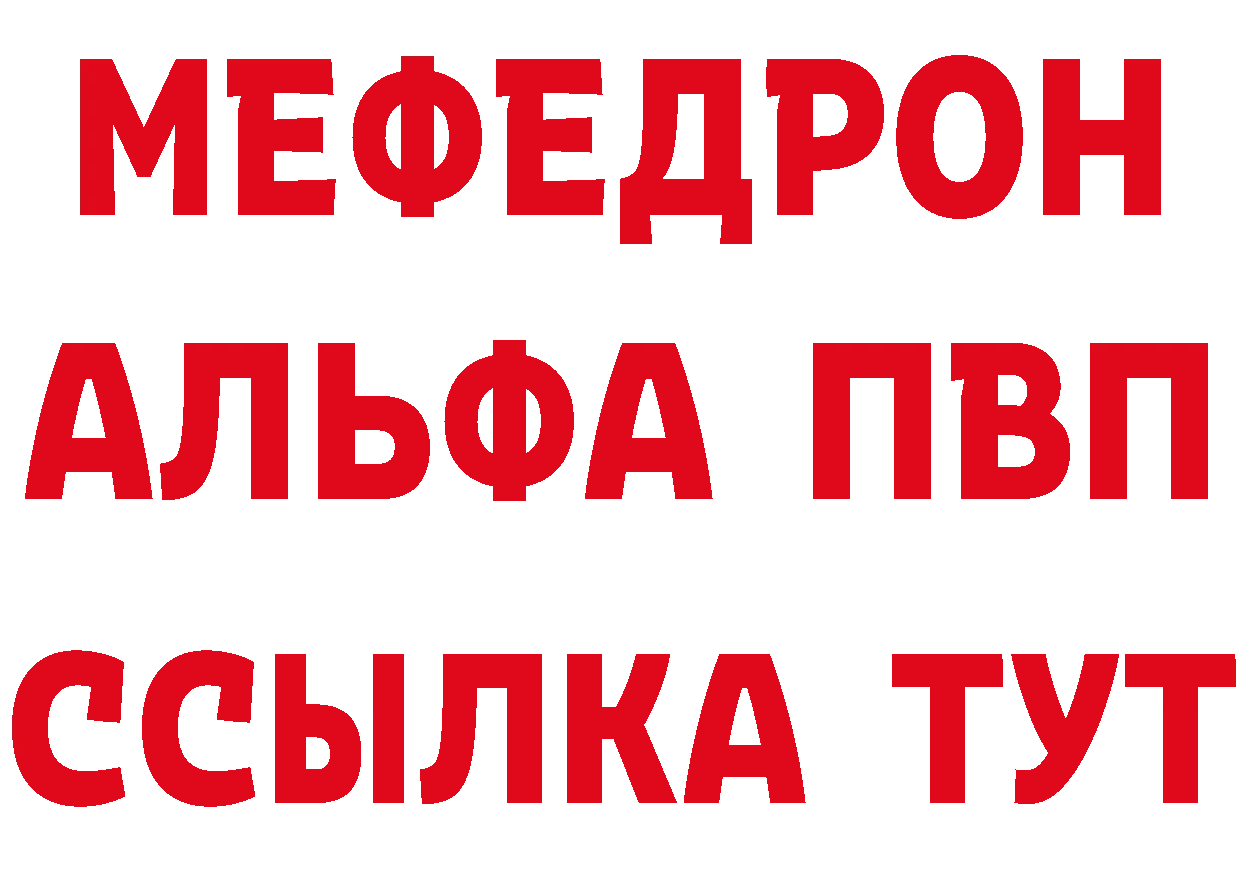 МЕФЕДРОН
АЛЬФА ПВП
ССЫЛКА ТУТ